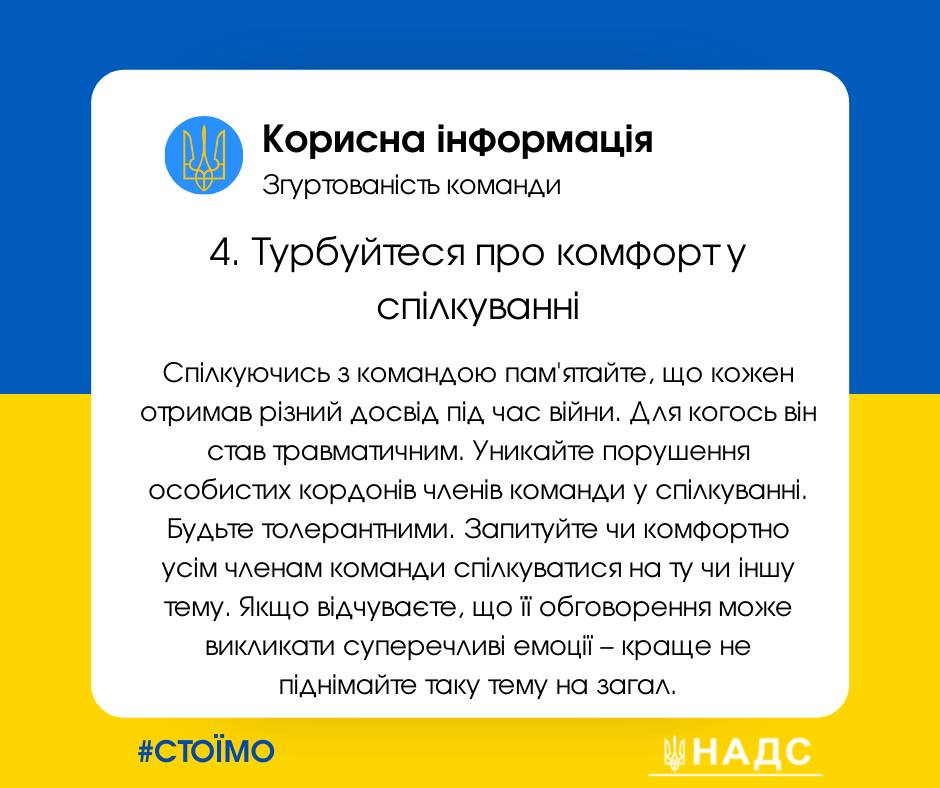 Корисна інформація
Згуртованість команди

4. Турбуйтеся про комфорт у спілкуванні

Спілкуючись з командою пам'ятайте, що кожен отримав різний досвід під час війни. Для когось він став травматичним. Уникайте порушення особистих кордонів членів команди у спілкуванні. Будьте толерантними. Запитуйте чи комфортно усім членам команди спілкуватися на ту чи іншу тему. Якщо відчуваєте, що її обговорення може викликати суперечливі емоції – краще не піднімайте таку тему на загал.

#СТОЇМО

НАДС